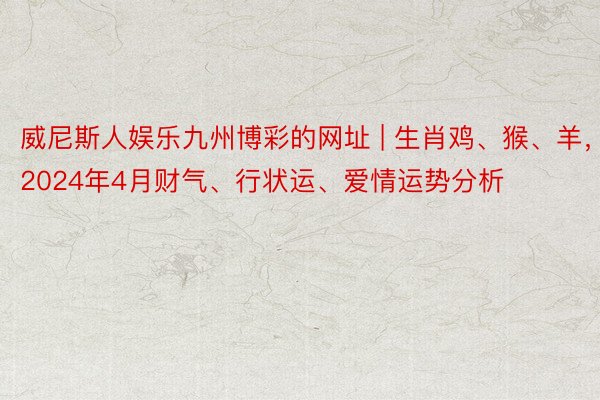 威尼斯人娱乐九州博彩的网址 | 生肖鸡、猴、羊，2024年4月财气、行状运、爱情运势分析